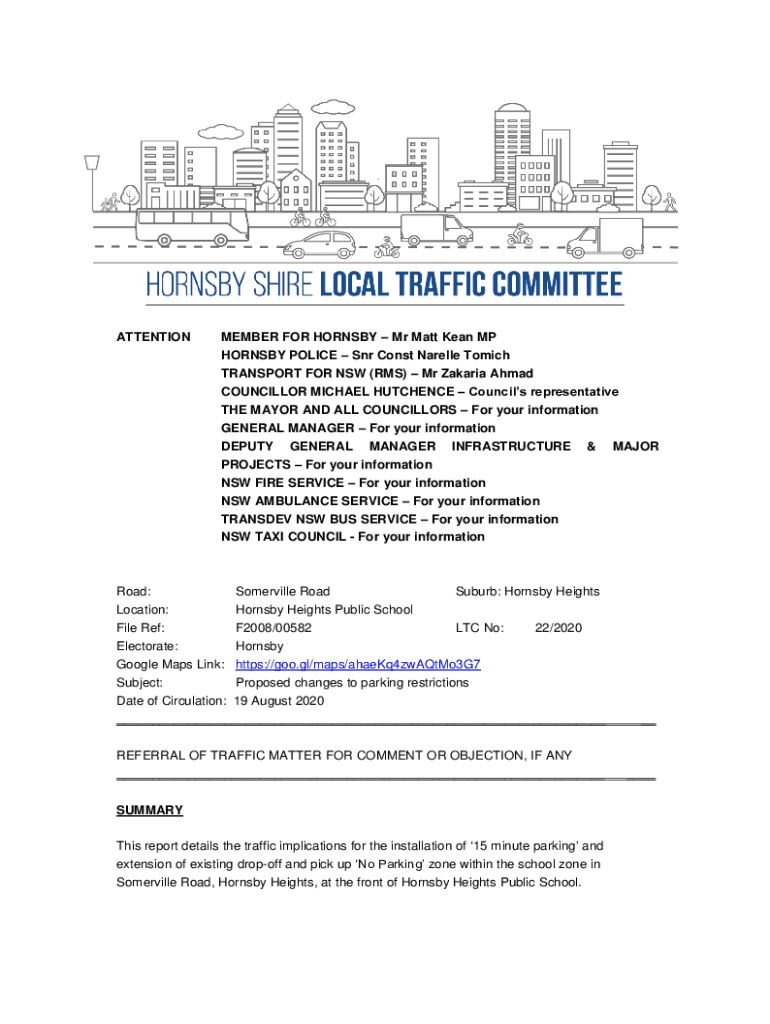 HORNSBY SHIRE LOCAL TRAFFIC COMMITTEE

ATTENTION MEMBER FOR HORNSBY – Mr Matt Kean MP
HORNSBY POLICE – Snr Const Narelle Tomich
TRANSPORT FOR NSW (RMS) – Mr Zakaria Ahmad
COUNCILLOR MICHAEL HUTCHENCE – Council's representative
THE MAYOR AND ALL COUNCILLORS – For your information
GENERAL MANAGER – For your information
DEPUTY GENERAL MANAGER INFRASTRUCTURE & MAJOR PROJECTS – For your information
NSW FIRE SERVICE – For your information
NSW AMBULANCE SERVICE – For your information
TRANSDEV NSW BUS SERVICE – For your information
NSW TAXI COUNCIL - For your information

Road: Somerville Road Suburb: Hornsby Heights
Location: Hornsby Heights Public School
File Ref: F2008/00582 LTC No: 22/2020
Electorate: Hornsby
Google Maps Link: https://goo.gl/maps/ahaeKq4zwAQtMo3G7
Subject: Proposed changes to parking restrictions
Date of Circulation: 19 August 2020

REFERRAL OF TRAFFIC MATTER FOR COMMENT OR OBJECTION, IF ANY

SUMMARY

This report details the traffic implications for the installation of '15 minute parking' and extension of existing drop-off and pick up 'No Parking' zone within the school zone in Somerville Road, Hornsby Heights, at the front of Hornsby Heights Public School.